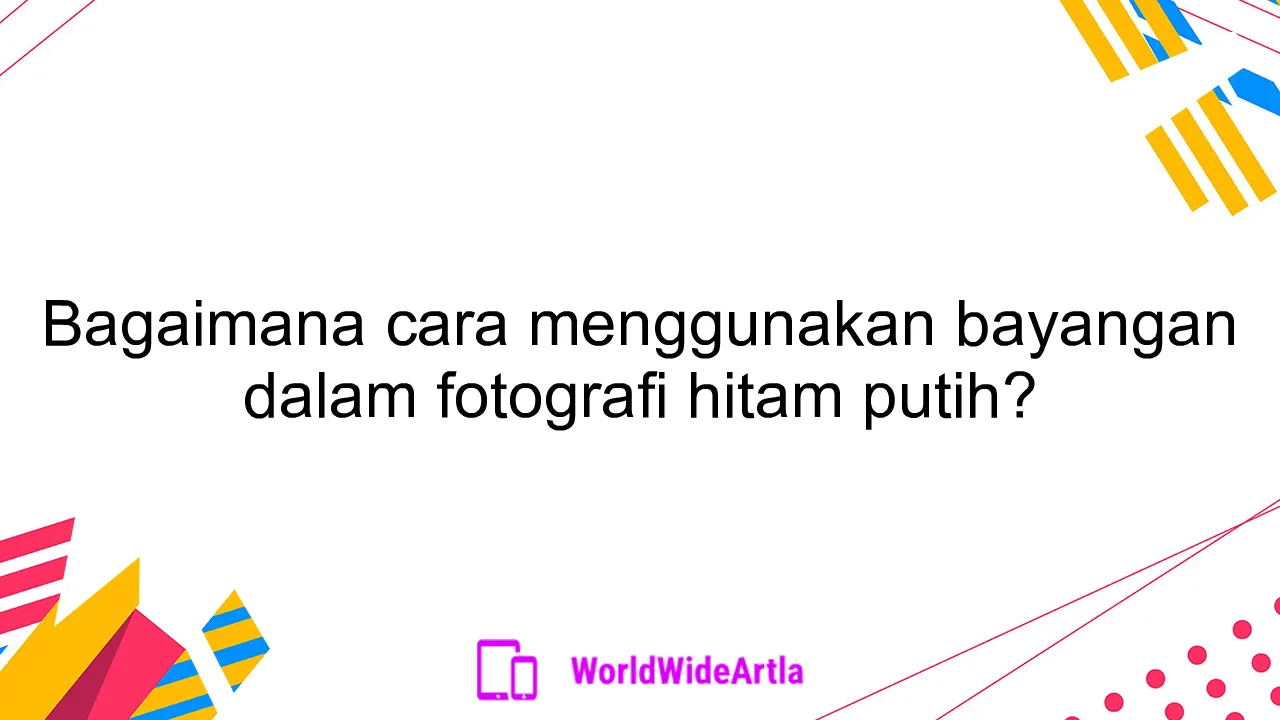 Bagaimana cara menggunakan bayangan dalam fotografi hitam putih?

WorldWideArtla